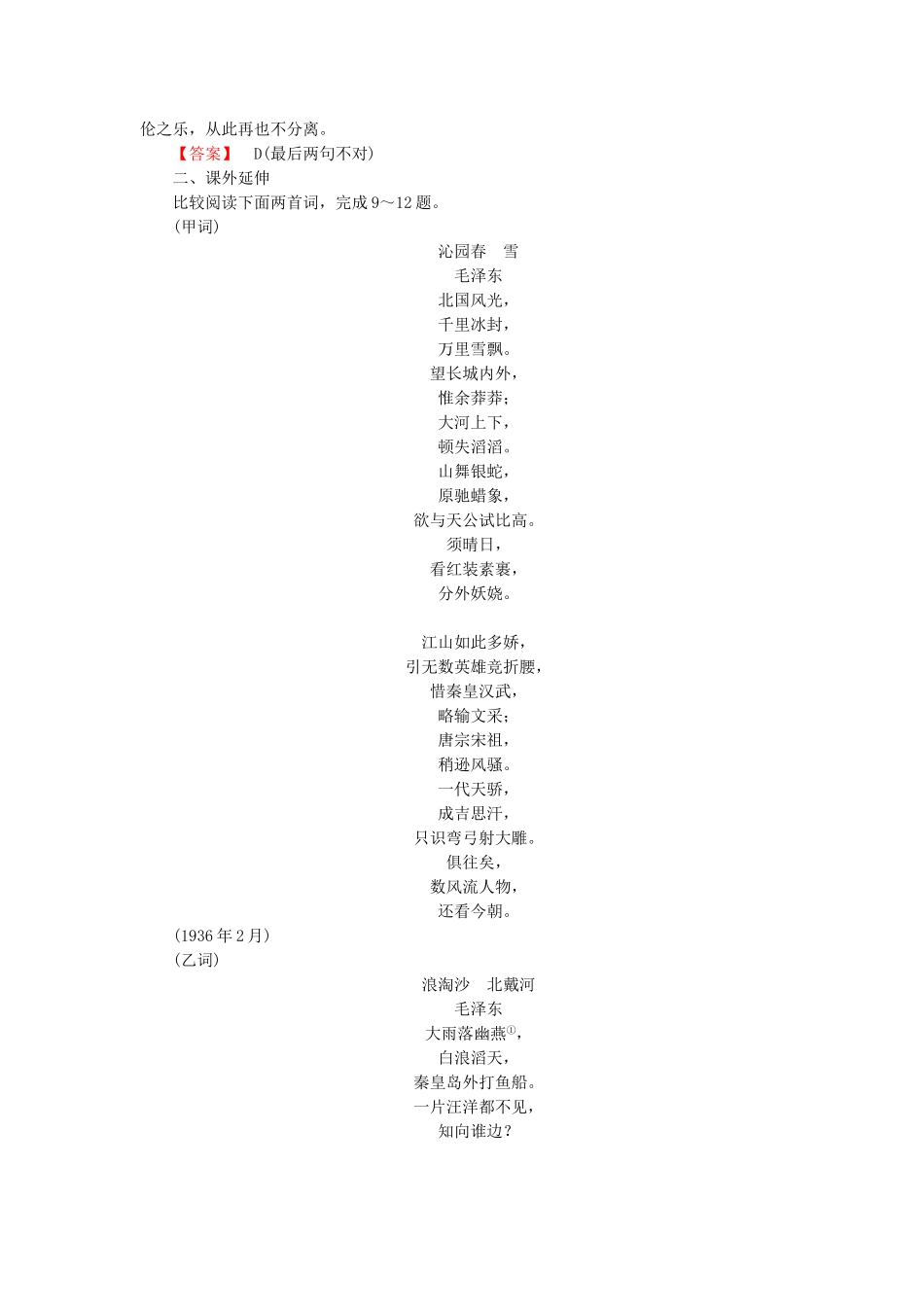 伦之乐，从此再也不分离。

【答案】 D(最后两句不对)

二、课外延伸

比较阅读下面两首词，完成9～12题。

(甲词)

沁园春 雪

毛泽东

北国风光，
千里冰封，
万里雪飘。
望长城内外，
惟余莽莽；
大河上下，
顿失滔滔。
山舞银蛇，
原驰蜡象，
欲与天公试比高。
须晴日，
看红装素裹，
分外妖娆。

江山如此多娇，
引无数英雄竞折腰，
惜秦皇汉武，
略输文采；
唐宗宋祖，
稍逊风骚。
一代天骄，
成吉思汗，
只识弯弓射大雕。
俱往矣，
数风流人物，
还看今朝。

(1936年2月)

(乙词)

浪淘沙 北戴河

毛泽东

大雨落幽燕①，
白浪滔天，
秦皇岛外打鱼船。
一片汪洋都不见，
知向谁边？